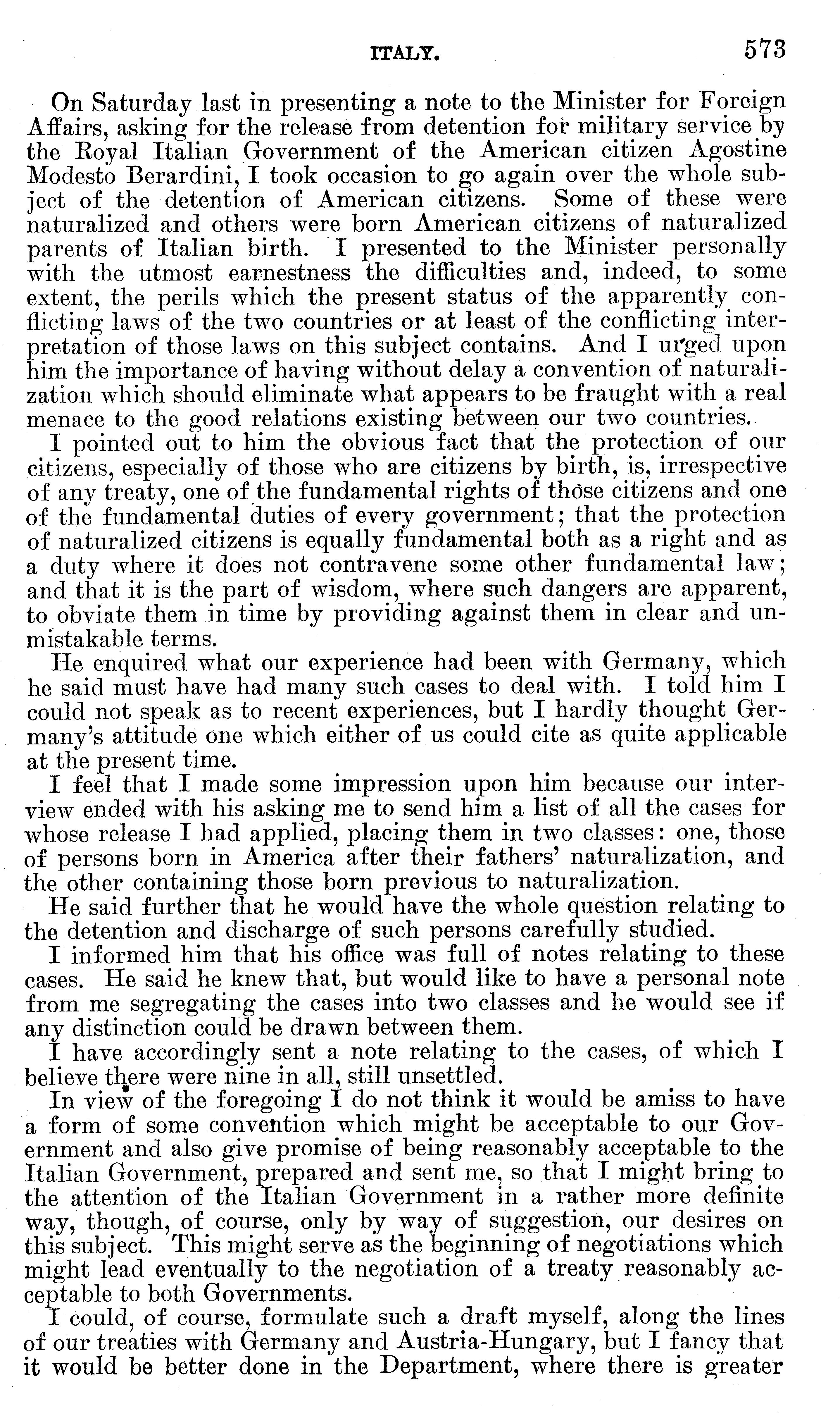 ITALY. 573

On Saturday last in presenting a note to the Minister for Foreign Affairs, asking for the release from detention for military service by the Royal Italian Government of the American citizen Agostine Modesto Berardini, I took occasion to go again over the whole subject of the detention of American citizens. Some of these were naturalized and others were born American citizens of naturalized parents of Italian birth. I presented to the Minister personally with the utmost earnestness the difficulties and, indeed, to some extent, the perils which the present status of the apparently conflicting laws of the two countries or at least of the conflicting interpretation of those laws on this subject contains. And I urged upon him the importance of having without delay a convention of naturalization which should eliminate what appears to be fraught with a real menace to the good relations existing between our two countries.

I pointed out to him the obvious fact that the protection of our citizens, especially of those who are citizens by birth, is, irrespective of any treaty, one of the fundamental rights of those citizens and one of the fundamental duties of every government; that the protection of naturalized citizens is equally fundamental both as a right and as a duty where it does not contravene some other fundamental law; and that it is the part of wisdom, where such dangers are apparent, to obviate them in time by providing against them in clear and unmistakable terms.

He enquired what our experience had been with Germany, which he said must have had many such cases to deal with. I told him I could not speak as to recent experiences, but I hardly thought Germany's attitude one which either of us could cite as quite applicable at the present time.

I feel that I made some impression upon him because our interview ended with his asking me to send him a list of all the cases for whose release I had applied, placing them in two classes: one, those of persons born in America after their fathers' naturalization, and the other containing those born previous to naturalization.

He said further that he would have the whole question relating to the detention and discharge of such persons carefully studied.

I informed him that his office was full of notes relating to these cases. He said he knew that, but would like to have a personal note from me segregating the cases into two classes and he would see if any distinction could be drawn between them.

I have accordingly sent a note relating to the cases, of which I believe there were nine in all, still unsettled.

In view of the foregoing I do not think it would be amiss to have a form of some convention which might be acceptable to our Government and also give promise of being reasonably acceptable to the Italian Government, prepared and sent me, so that I might bring to the attention of the Italian Government in a rather more definite way, though, of course, only by way of suggestion, our desires on this subject. This might serve as the beginning of negotiations which might lead eventually to the negotiation of a treaty reasonably acceptable to both Governments.

I could, of course, formulate such a draft myself, along the lines of our treaties with Germany and Austria-Hungary, but I fancy that it would be better done in the Department, where there is greater